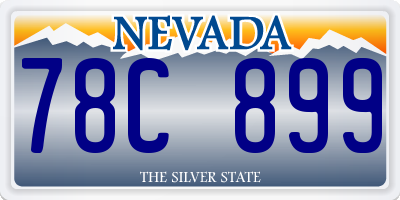 NEVADA

78C 899

THE SILVER STATE